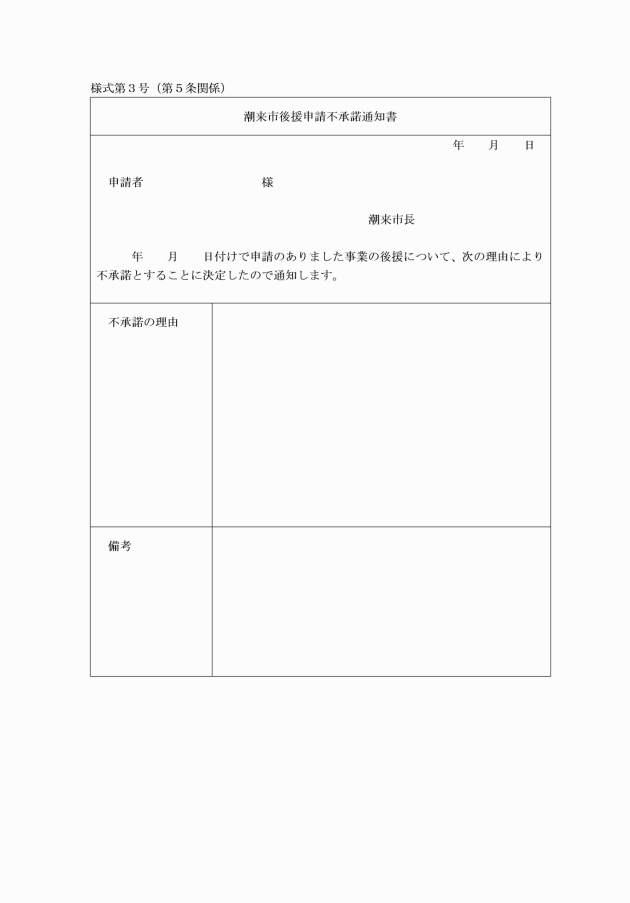 様式第３号（第５条関係）

潮来市後援申請不承諾通知書

年　　月　　日

申請者　　　　　　　　　様

潮来市長

年　　月　　日付けで申請のありました事業の後援について、次の理由により不承諾とすることに決定したので通知します。

| 不承諾の理由 | |
|---|---|
| 備考 | |